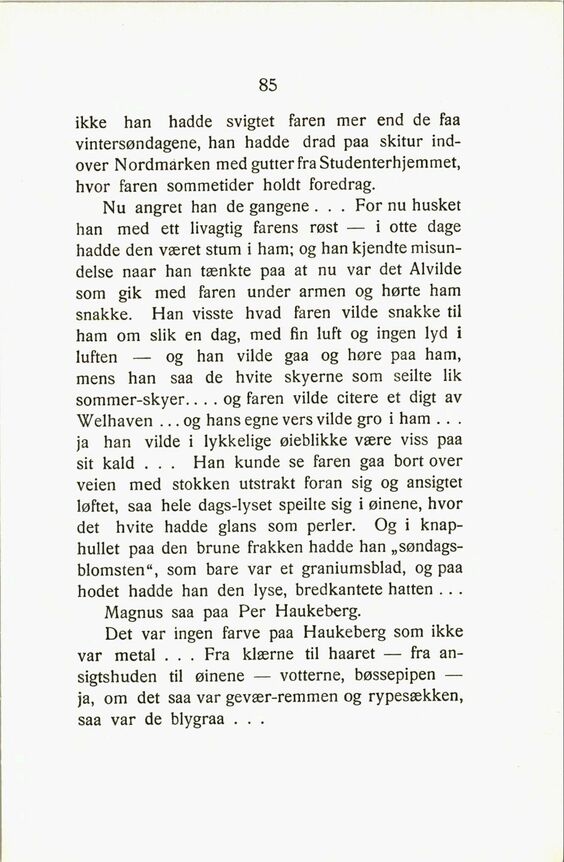 85

ikke han hadde svigtet faren mer end de faa vintersøndagene, han hadde drad paa skitur indover Nordmarken med gutter fra Studenterhjemmet, hvor faren sommetider holdt foredrag.

Nu angret han de gangene . . . For nu husket han med ett livagtig farens røst — i otte dage hadde den været stum i ham; og han kjendte misundelse naar han tænkte paa at nu var det Alvilde som gik med faren under armen og hørte ham snakke. Han visste hvad faren vilde snakke til ham om slik en dag, med fin luft og ingen lyd i luften — og han vilde gaa og høre paa ham, mens han saa de hvite skyerne som seilte lik sommer-skyer. . . . og faren vilde citere et digt av Welhaven . . . og hans egne vers vilde gro i ham . . . ja han vilde i lykkelige øieblikke være viss paa sit kald . . . Han kunde se faren gaa bort over veien med stokken utstrakt foran sig og ansigtet løftet, saa hele dags-lyset speilte sig i øinene, hvor det hvite hadde glans som perler. Og i knaphullet paa den brune frakken hadde han „søndagsblomsten“, som bare var et graniumsblad, og paa hodet hadde han den lyse, bredkantete hatten . . .

Magnus saa paa Per Haukeberg.

Det var ingen farve paa Haukeberg som ikke var metal . . . Fra klærne til haaret — fra ansigtshuden til øinene — votterne, bøssepipen — ja, om det saa var gevær-remmen og rypesækken, saa var de blygraa . . .